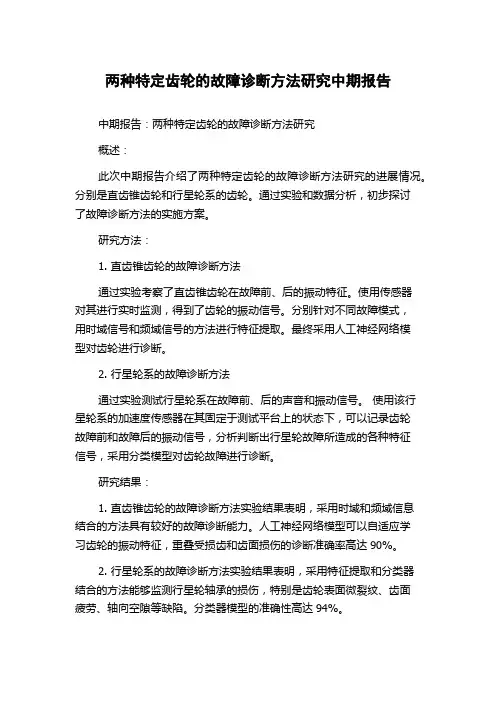 两种特定齿轮的故障诊断方法研究中期报告

中期报告：两种特定齿轮的故障诊断方法研究

概述：

此次中期报告介绍了两种特定齿轮的故障诊断方法研究的进展情况。分别是直齿锥齿轮和行星轮系的齿轮。通过实验和数据分析，初步探讨了故障诊断方法的实施方案。

研究方法：

1. 直齿锥齿轮的故障诊断方法

通过实验考察了直齿锥齿轮在故障前、后的振动特征。使用传感器对其进行实时监测，得到了齿轮的振动信号。分别针对不同故障模式，用时域信号和频域信号的方法进行特征提取。最终采用人工神经网络模型对齿轮进行诊断。

2. 行星轮系的故障诊断方法

通过实验测试行星轮系在故障前、后的声音和振动信号。 使用该行星轮系的加速度传感器在其固定于测试平台上的状态下，可以记录齿轮故障前和故障后的振动信号，分析判断出行星轮故障所造成的各种特征信号，采用分类模型对齿轮故障进行诊断。

研究结果：

1. 直齿锥齿轮的故障诊断方法实验结果表明，采用时域和频域信息结合的方法具有较好的故障诊断能力。人工神经网络模型可以自适应学习齿轮的振动特征，重叠受损齿和齿面损伤的诊断准确率高达 90%。

2. 行星轮系的故障诊断方法实验结果表明，采用特征提取和分类器结合的方法能够监测行星轮轴承的损伤，特别是齿轮表面微裂纹、齿面疲劳、轴向空隙等缺陷。分类器模型的准确性高达 94%。